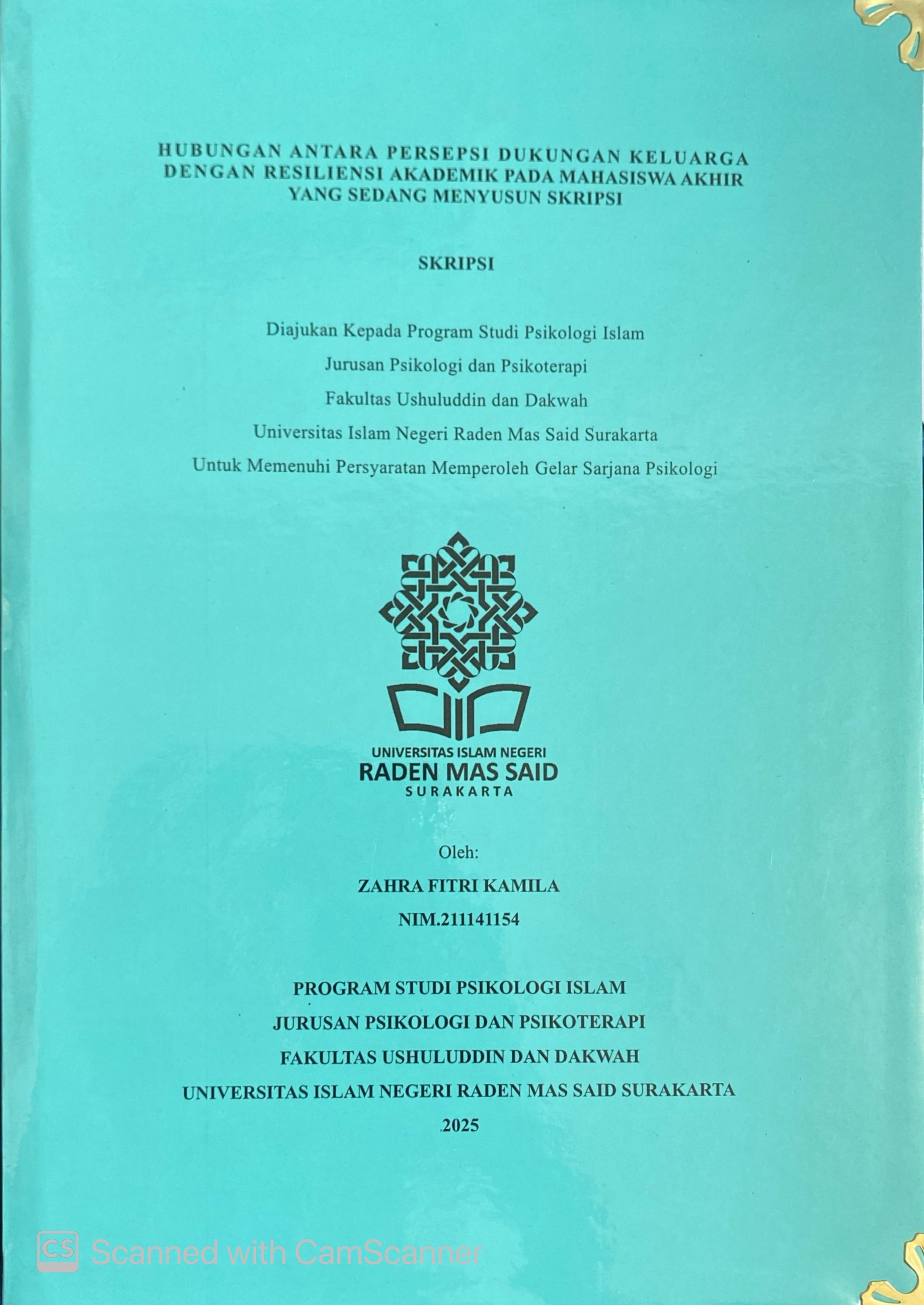 HUBUNGAN ANTARA PERSEPSI DUKUNGAN KELUARGA DENGAN RESILIENSI AKADEMIK PADA MAHASISWA AKHIR YANG SEDANG MENYUSUN SKRIPSI

SKRIPSI

Diajukan Kepada Program Studi Psikologi Islam

Jurusan Psikologi dan Psikoterapi

Fakultas Ushuluddin dan Dakwah

Universitas Islam Negeri Raden Mas Said Surakarta

Untuk Memenuhi Persyaratan Memperoleh Gelar Sarjana Psikologi

UNIVERSITAS ISLAM NEGERI
RADEN MAS SAID
SURAKARTA

Oleh:

ZAHRA FITRI KAMILA

NIM.211141154

PROGRAM STUDI PSIKOLOGI ISLAM

JURUSAN PSIKOLOGI DAN PSIKOTERAPI

FAKULTAS USHULUDDIN DAN DAKWAH

UNIVERSITAS ISLAM NEGERI RADEN MAS SAID SURAKARTA

2025

CS Scanned with CamScanner